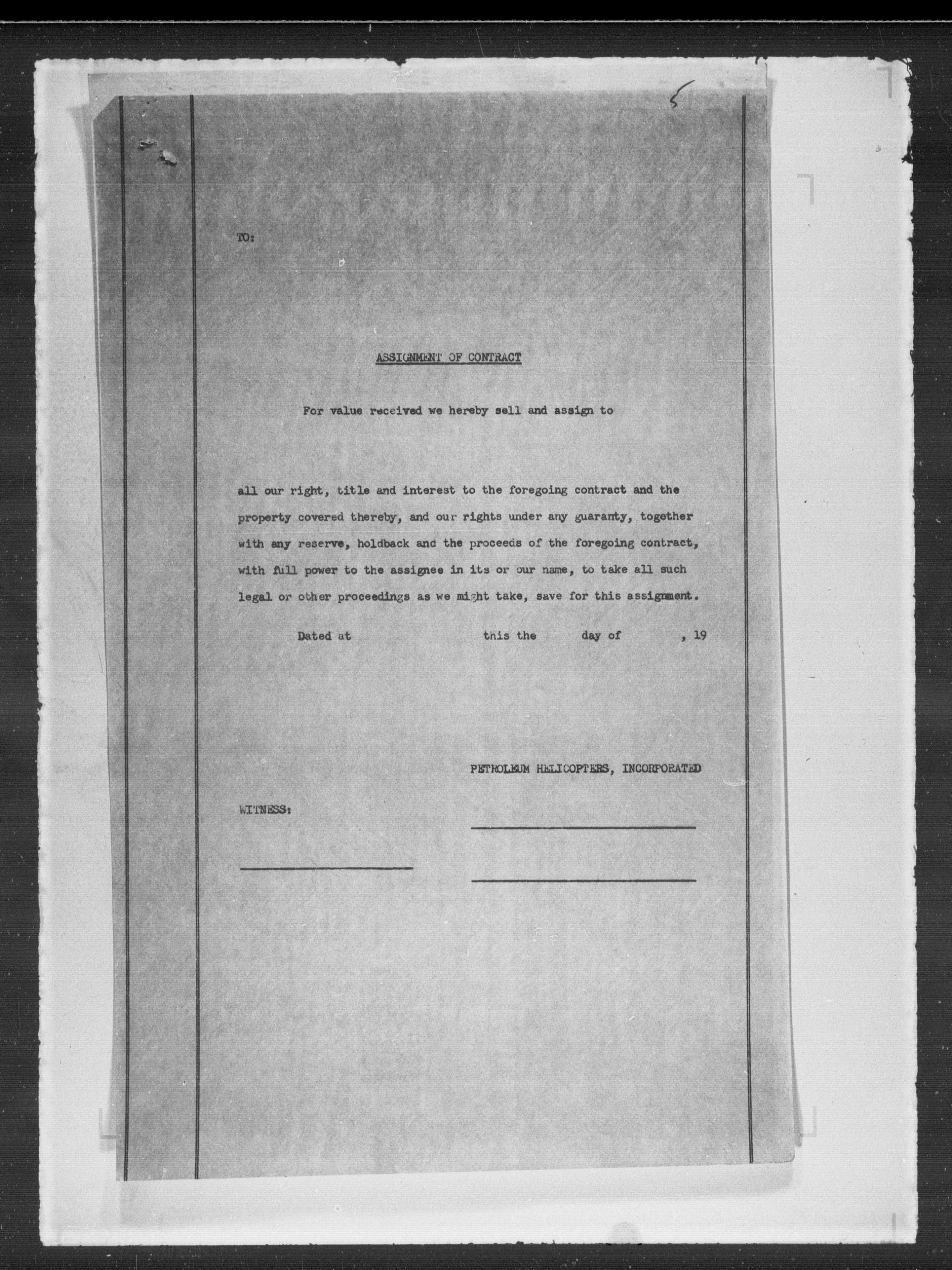 5

TO:

ASSIGNMENT OF CONTRACT

For value received we hereby sell and assign to

all our right, title and interest to the foregoing contract and the property covered thereby, and our rights under any guaranty, together with any reserve, holdback and the proceeds of the foregoing contract, with full power to the assignee in its or our name, to take all such legal or other proceedings as we might take, save for this assignment.

Dated at this the day of , 19

PETROLEUM HELICOPTERS, INCORPORATED

WITNESS: